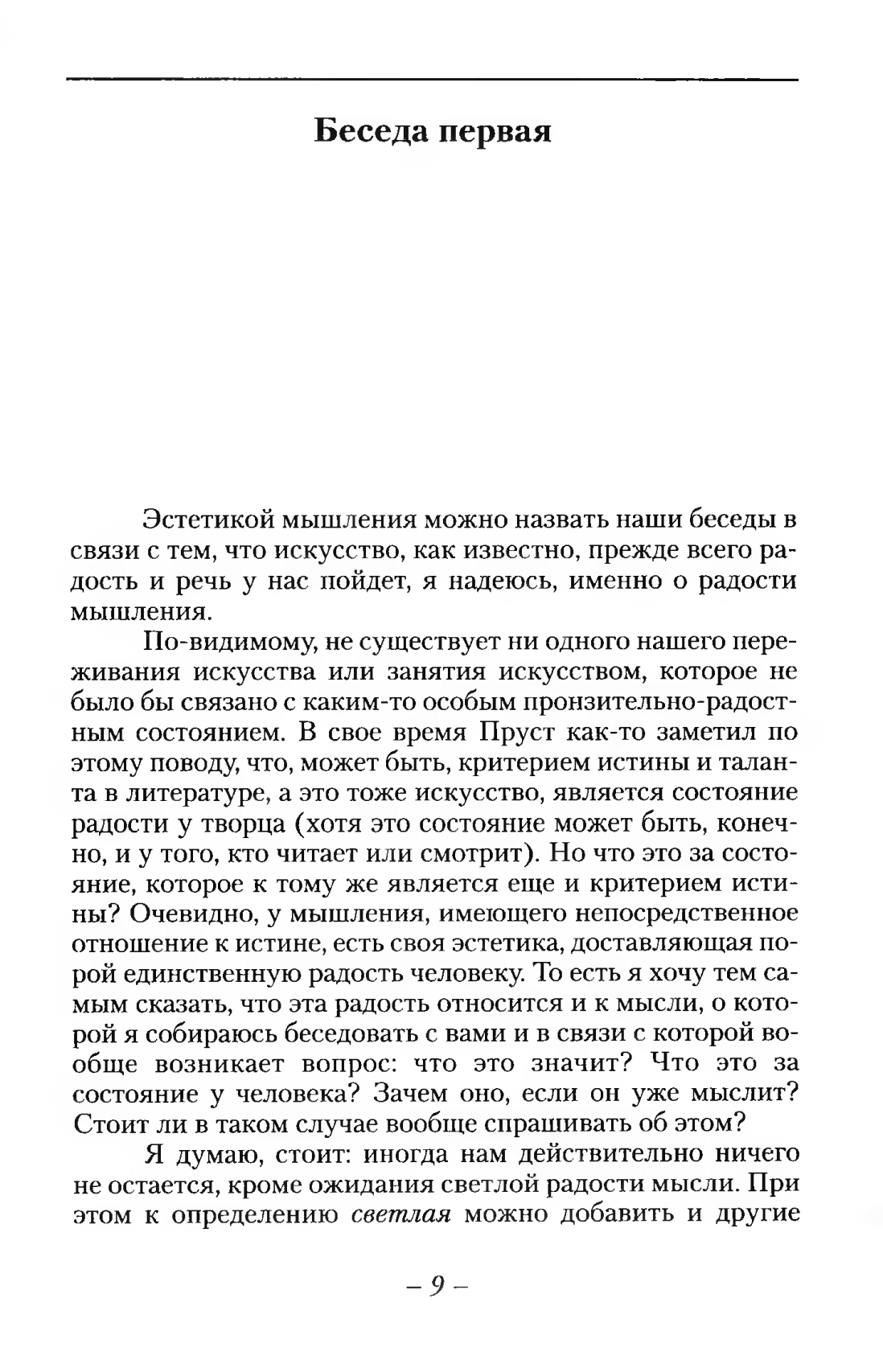 Беседа первая

Эстетикой мышления можно назвать наши беседы в связи с тем, что искусство, как известно, прежде всего радость и речь у нас пойдет, я надеюсь, именно о радости мышления.

По-видимому, не существует ни одного нашего переживания искусства или занятия искусством, которое не было бы связано с каким-то особым пронзительно-радостным состоянием. В свое время Пруст как-то заметил по этому поводу, что, может быть, критерием истины и таланта в литературе, а это тоже искусство, является состояние радости у творца (хотя это состояние может быть, конечно, и у того, кто читает или смотрит). Но что это за состояние, которое к тому же является еще и критерием истины? Очевидно, у мышления, имеющего непосредственное отношение к истине, есть своя эстетика, доставляющая порой единственную радость человеку. То есть я хочу тем самым сказать, что эта радость относится и к мысли, о которой я собираюсь беседовать с вами и в связи с которой вообще возникает вопрос: что это значит? Что это за состояние у человека? Зачем оно, если он уже мыслит? Стоит ли в таком случае вообще спрашивать об этом?

Я думаю, стоит: иногда нам действительно ничего не остается, кроме ожидания светлой радости мысли. При этом к определению светлая можно добавить и другие

– 9 –